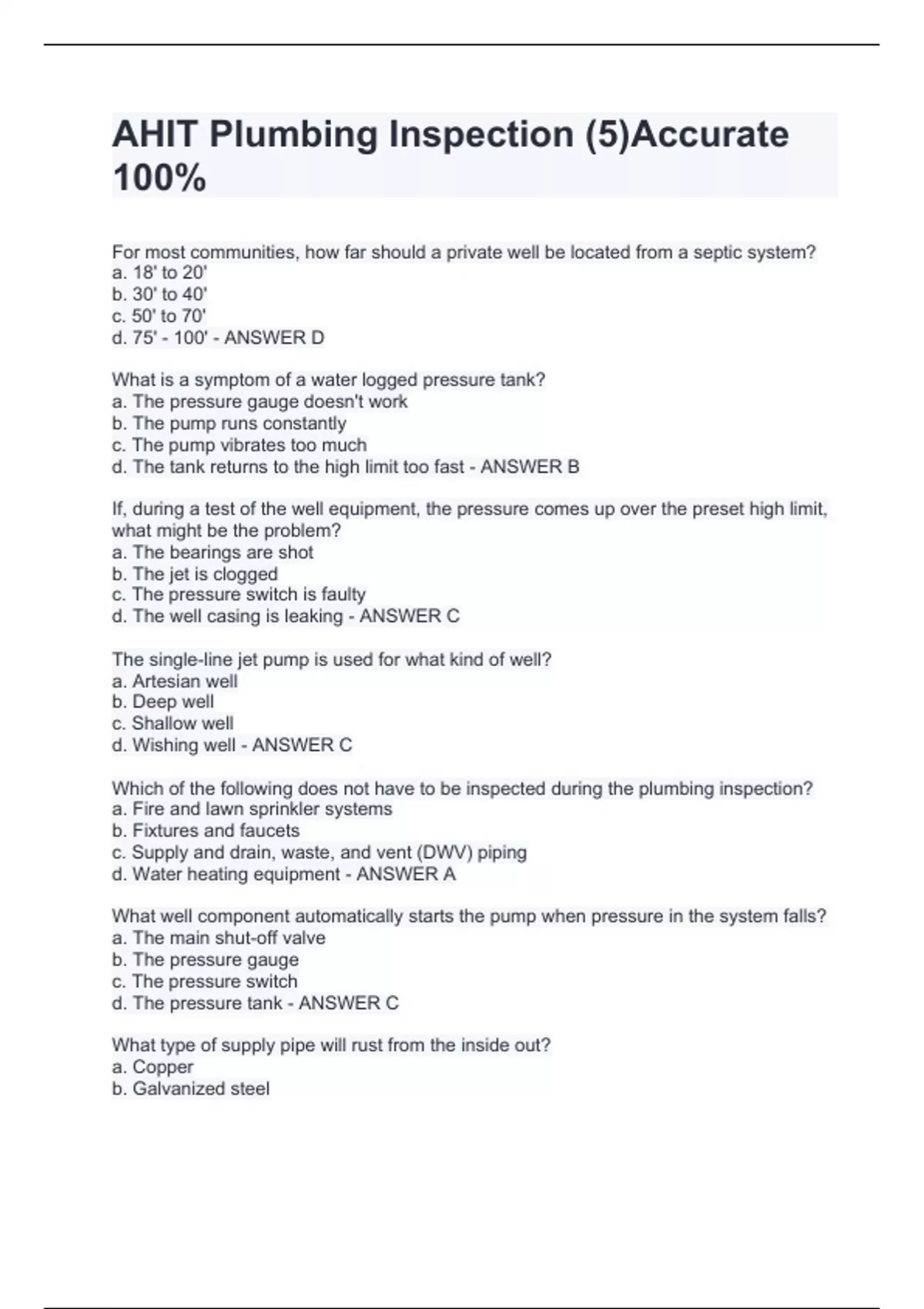 AHIT Plumbing Inspection (5)Accurate 100%

For most communities, how far should a private well be located from a septic system?
a. 18' to 20'
b. 30' to 40'
c. 50' to 70'
d. 75' - 100' - ANSWER D

What is a symptom of a water logged pressure tank?
a. The pressure gauge doesn't work
b. The pump runs constantly
c. The pump vibrates too much
d. The tank returns to the high limit too fast - ANSWER B

If, during a test of the well equipment, the pressure comes up over the preset high limit, what might be the problem?
a. The bearings are shot
b. The jet is clogged
c. The pressure switch is faulty
d. The well casing is leaking - ANSWER C

The single-line jet pump is used for what kind of well?
a. Artesian well
b. Deep well
c. Shallow well
d. Wishing well - ANSWER C

Which of the following does not have to be inspected during the plumbing inspection?
a. Fire and lawn sprinkler systems
b. Fixtures and faucets
c. Supply and drain, waste, and vent (DWV) piping
d. Water heating equipment - ANSWER A

What well component automatically starts the pump when pressure in the system falls?
a. The main shut-off valve
b. The pressure gauge
c. The pressure switch
d. The pressure tank - ANSWER C

What type of supply pipe will rust from the inside out?
a. Copper
b. Galvanized steel